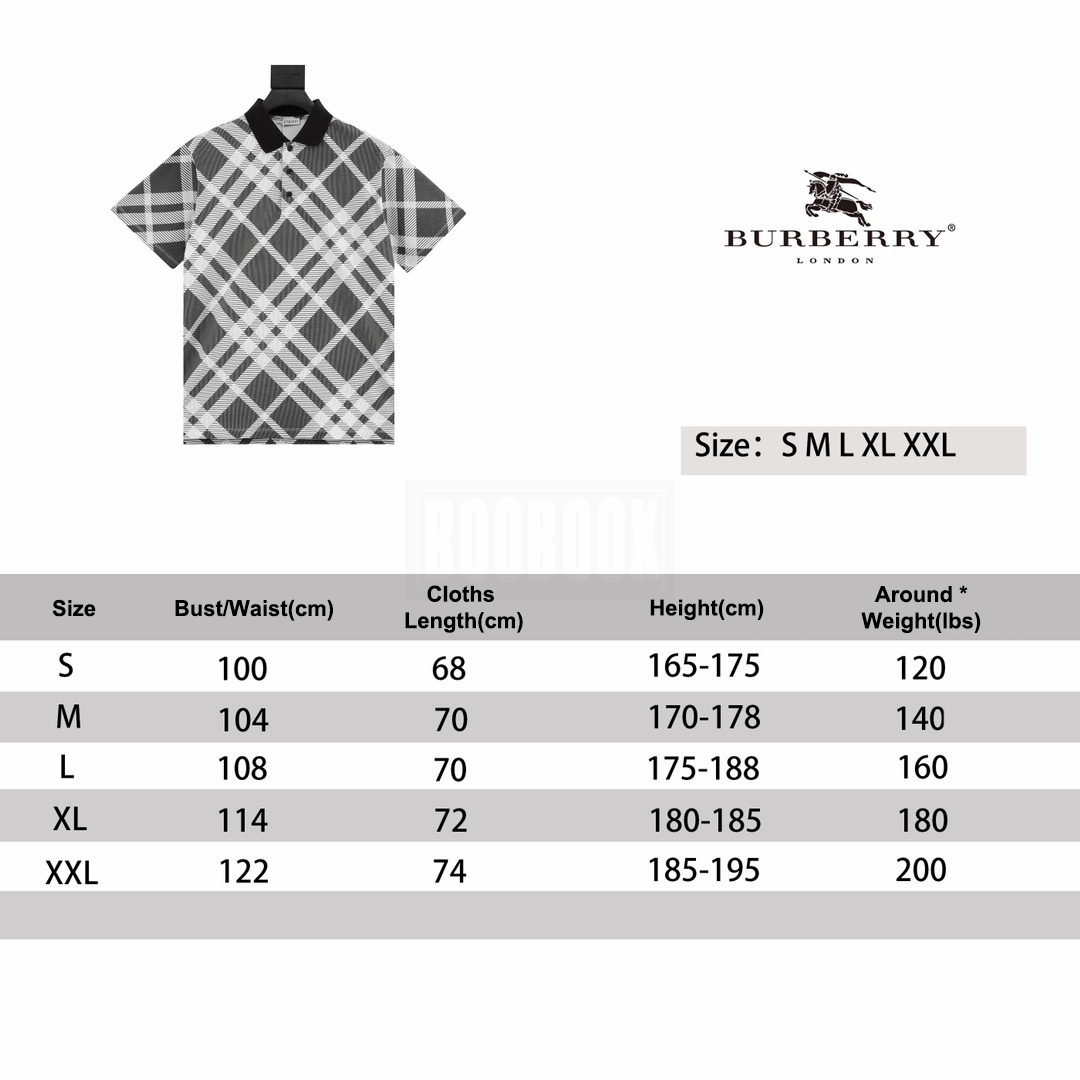 BURBERRY®
LONDON

Size： S M L XL XXL

BOOBOOK

| Size | Bust/Waist(cm) | Cloths Length(cm) | Height(cm) | Around * Weight(lbs) |
|---|---|---|---|---|
| S | 100 | 68 | 165-175 | 120 |
| M | 104 | 70 | 170-178 | 140 |
| L | 108 | 70 | 175-188 | 160 |
| XL | 114 | 72 | 180-185 | 180 |
| XXL | 122 | 74 | 185-195 | 200 |